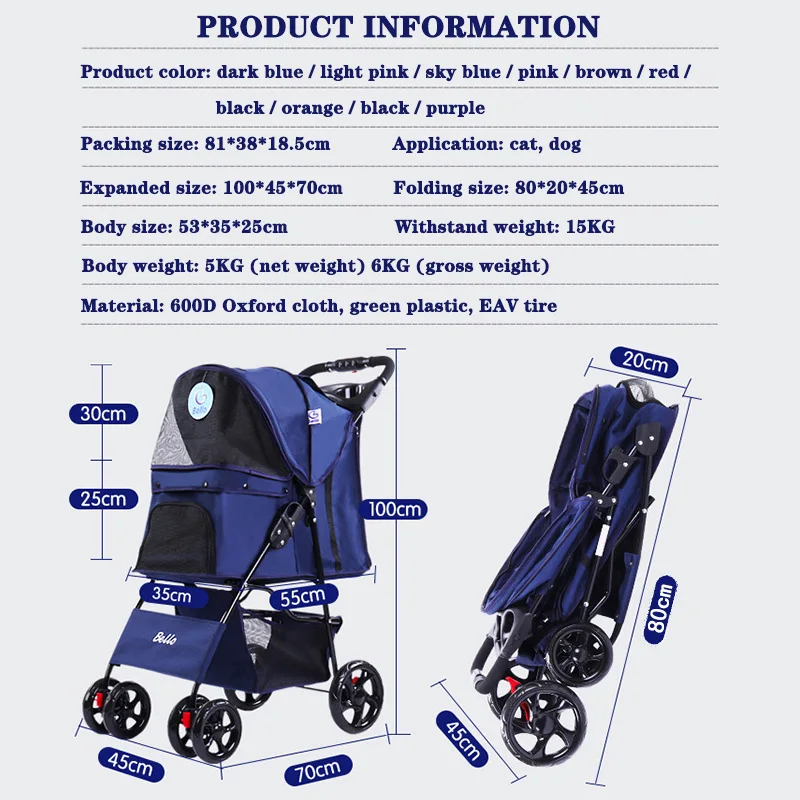 PRODUCT INFORMATION

Product color: dark blue / light pink / sky blue / pink / brown / red / black / orange / black / purple

Packing size: 81*38*18.5cm

Application: cat, dog

Expanded size: 100*45*70cm

Folding size: 80*20*45cm

Body size: 53*35*25cm

Withstand weight: 15KG

Body weight: 5KG (net weight) 6KG (gross weight)

Material: 600D Oxford cloth, green plastic, EAV tire

30cm
25cm
Bello
100cm
35cm
55cm
Bello
45cm
70cm
20cm
80cm
45cm